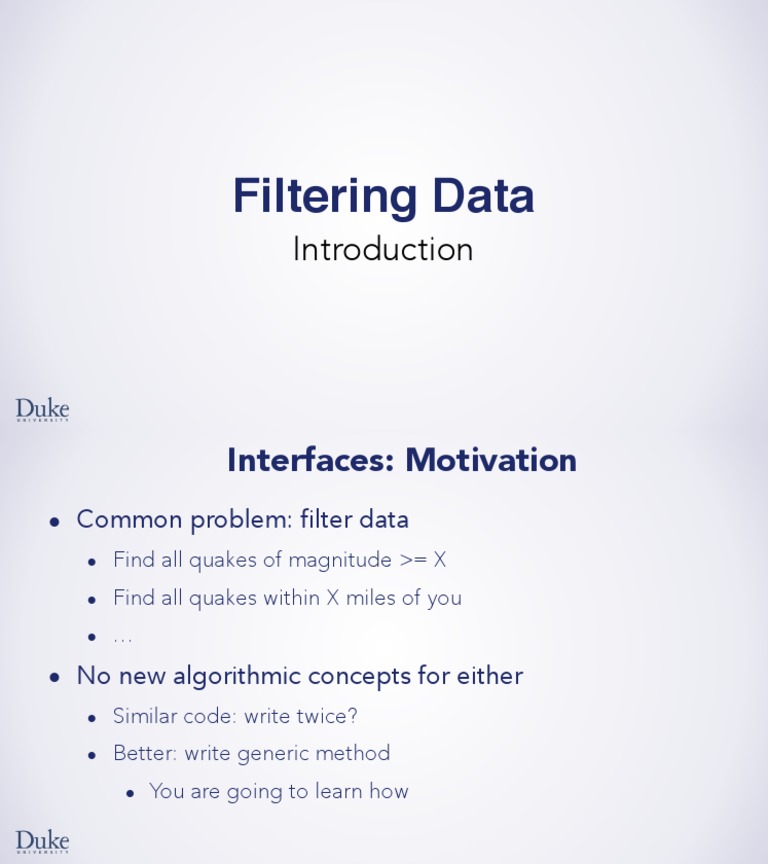 Filtering Data
Introduction

Duke
UNIVERSITY

Interfaces: Motivation

• Common problem: filter data
• Find all quakes of magnitude >= X
• Find all quakes within X miles of you
• ...
• No new algorithmic concepts for either
• Similar code: write twice?
• Better: write generic method
• You are going to learn how

Duke
UNIVERSITY